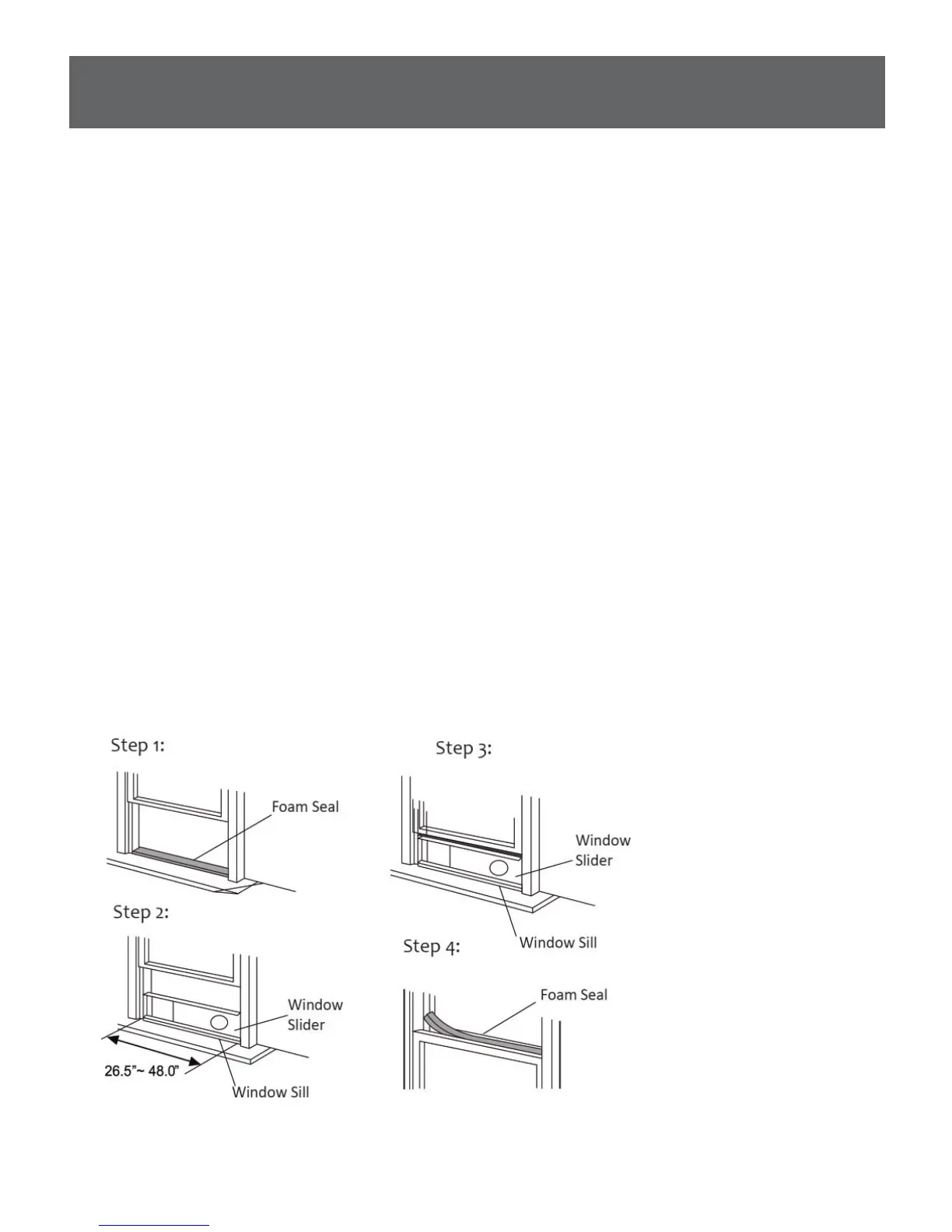 Step 1:

Foam Seal

Step 2:

Window Slider

26.5"~ 48.0"

Window Sill

Step 3:

Window Slider

Window Sill

Step 4:

Foam Seal